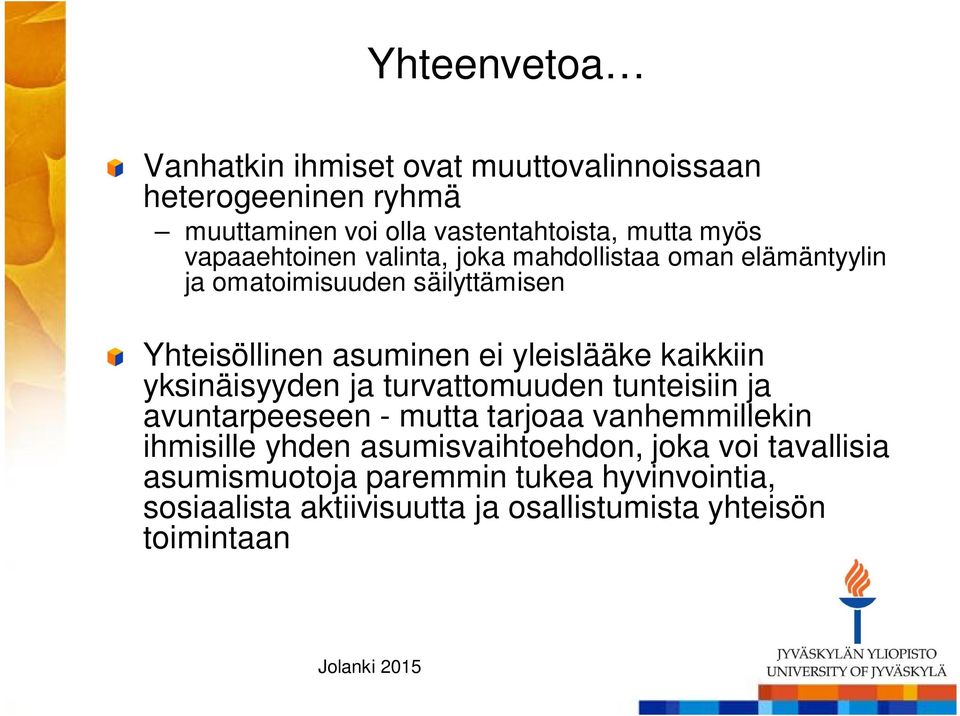 Yhteenvetoa…

Vanhatkin ihmiset ovat muuttovalinnoissaan heterogeeninen ryhmä

– muuttaminen voi olla vastentahtoista, mutta myös vapaaehtoinen valinta, joka mahdollistaa oman elämäntyylin ja omatoimisuuden säilyttämisen

Yhteisöllinen asuminen ei yleislääke kaikkiin yksinäisyyden ja turvattomuuden tunteisiin ja avuntarpeeseen - mutta tarjoaa vanhemmillekin ihmisille yhden asumisvaihtoehdon, joka voi tavallisia asumismuotoja paremmin tukea hyvinvointia, sosiaalista aktiivisuutta ja osallistumista yhteisön toimintaan

Jolanki 2015

JYVÄSKYLÄN YLIOPISTO
UNIVERSITY OF JYVÄSKYLÄ